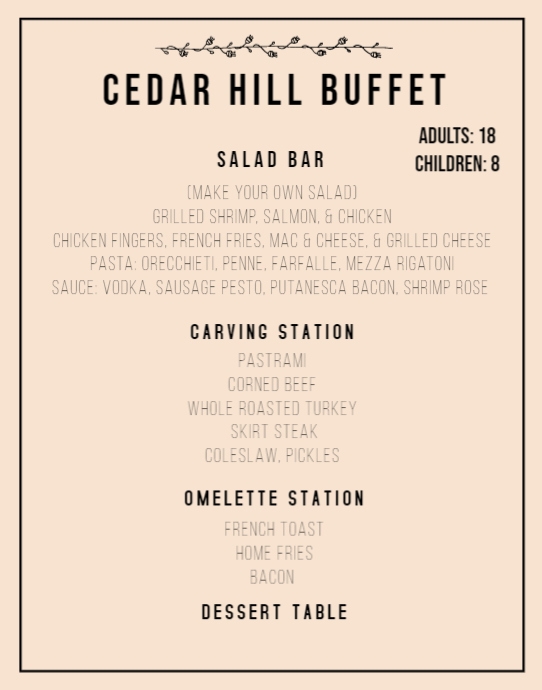 CEDAR HILL BUFFET

ADULTS: 18
CHILDREN: 8

SALAD BAR

(MAKE YOUR OWN SALAD)
GRILLED SHRIMP, SALMON, & CHICKEN
CHICKEN FINGERS, FRENCH FRIES, MAC & CHEESE, & GRILLED CHEESE
PASTA: ORECCHIETI, PENNE, FARFALLE, MEZZA RIGATONI
SAUCE: VODKA, SAUSAGE PESTO, PUTANESCA BACON, SHRIMP ROSE

CARVING STATION

PASTRAMI
CORNED BEEF
WHOLE ROASTED TURKEY
SKIRT STEAK
COLESLAW, PICKLES

OMELETTE STATION

FRENCH TOAST
HOME FRIES
BACON

DESSERT TABLE